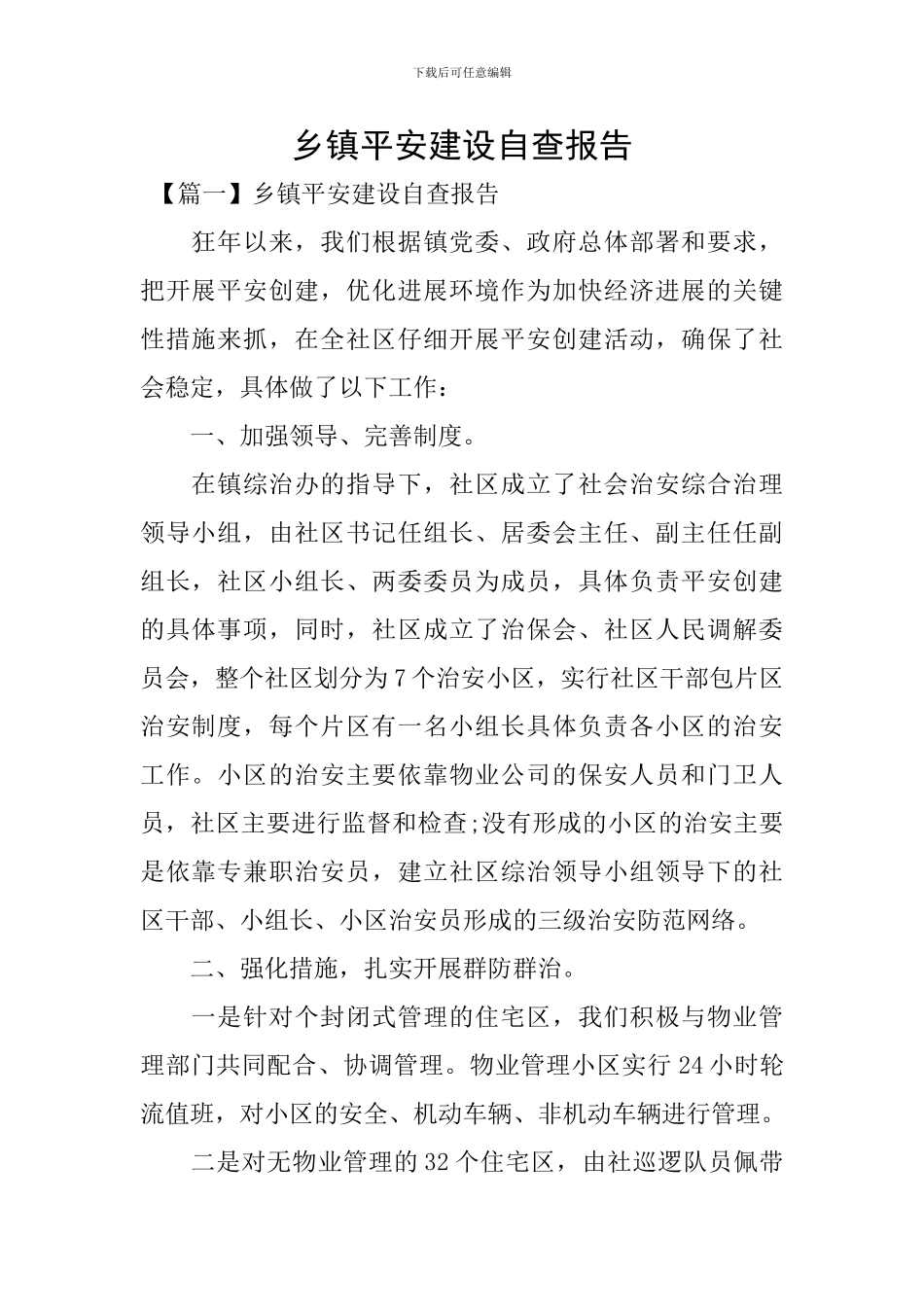 下载后可任意编辑

乡镇平安建设自查报告

【篇一】乡镇平安建设自查报告

狂年以来，我们根据镇党委、政府总体部署和要求，把开展平安创建，优化进展环境作为加快经济进展的关键性措施来抓，在全社区仔细开展平安创建活动，确保了社会稳定，具体做了以下工作：

一、加强领导、完善制度。

在镇综治办的指导下，社区成立了社会治安综合治理领导小组，由社区书记任组长、居委会主任、副主任任副组长，社区小组长、两委委员为成员，具体负责平安创建的具体事项，同时，社区成立了治保会、社区人民调解委员会，整个社区划分为7个治安小区，实行社区干部包片区治安制度，每个片区有一名小组长具体负责各小区的治安工作。小区的治安主要依靠物业公司的保安人员和门卫人员，社区主要进行监督和检查;没有形成的小区的治安主要是依靠专兼职治安员，建立社区综治领导小组领导下的社区干部、小组长、小区治安员形成的三级治安防范网络。

二、强化措施，扎实开展群防群治。

一是针对个封闭式管理的住宅区，我们积极与物业管理部门共同配合、协调管理。物业管理小区实行24小时轮流值班，对小区的安全、机动车辆、非机动车辆进行管理。

二是对无物业管理的32个住宅区，由社巡逻队员佩带